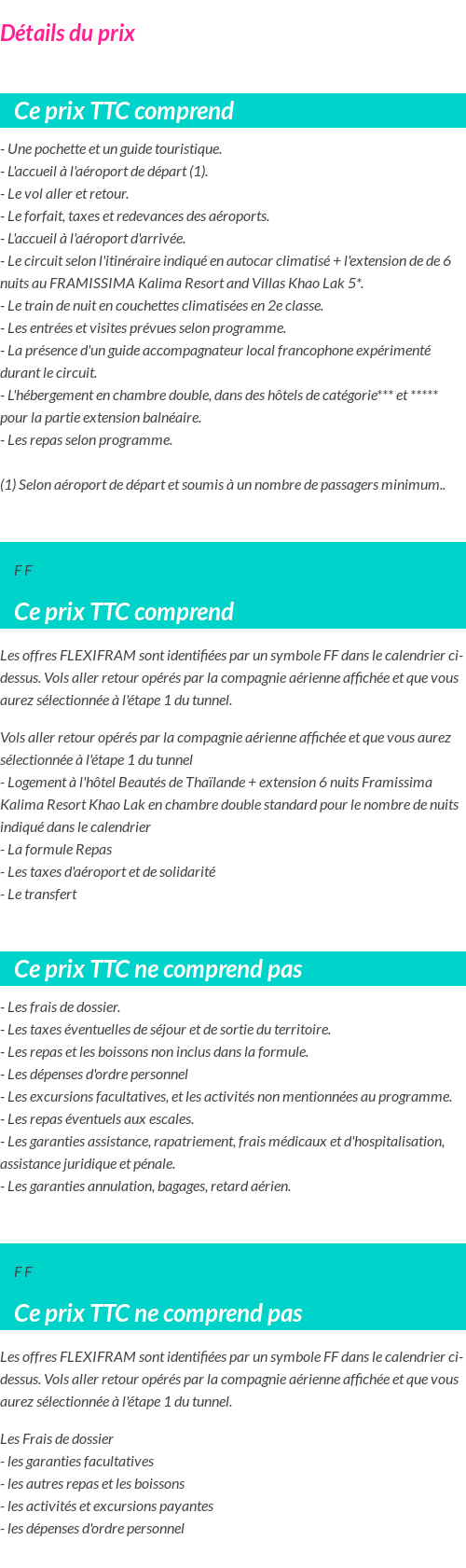 Détails du prix

Ce prix TTC comprend

- Une pochette et un guide touristique.
- L'accueil à l'aéroport de départ (1).
- Le vol aller et retour.
- Le forfait, taxes et redevances des aéroports.
- L'accueil à l'aéroport d'arrivée.
- Le circuit selon l'itinéraire indiqué en autocar climatisé + l'extension de de 6 nuits au FRAMISSIMA Kalima Resort and Villas Khao Lak 5*.
- Le train de nuit en couchettes climatisées en 2e classe.
- Les entrées et visites prévues selon programme.
- La présence d'un guide accompagnateur local francophone expérimenté durant le circuit.
- L'hébergement en chambre double, dans des hôtels de catégorie*** et ***** pour la partie extension balnéaire.
- Les repas selon programme.

(1) Selon aéroport de départ et soumis à un nombre de passagers minimum..

F F

Ce prix TTC comprend

Les offres FLEXIFRAM sont identifiées par un symbole FF dans le calendrier ci-dessus. Vols aller retour opérés par la compagnie aérienne affichée et que vous aurez sélectionnée à l'étape 1 du tunnel.

Vols aller retour opérés par la compagnie aérienne affichée et que vous aurez sélectionnée à l'étape 1 du tunnel
- Logement à l'hôtel Beautés de Thaïlande + extension 6 nuits Framissima Kalima Resort Khao Lak en chambre double standard pour le nombre de nuits indiqué dans le calendrier
- La formule Repas
- Les taxes d'aéroport et de solidarité
- Le transfert

Ce prix TTC ne comprend pas

- Les frais de dossier.
- Les taxes éventuelles de séjour et de sortie du territoire.
- Les repas et les boissons non inclus dans la formule.
- Les dépenses d'ordre personnel
- Les excursions facultatives, et les activités non mentionnées au programme.
- Les repas éventuels aux escales.
- Les garanties assistance, rapatriement, frais médicaux et d'hospitalisation, assistance juridique et pénale.
- Les garanties annulation, bagages, retard aérien.

F F

Ce prix TTC ne comprend pas

Les offres FLEXIFRAM sont identifiées par un symbole FF dans le calendrier ci-dessus. Vols aller retour opérés par la compagnie aérienne affichée et que vous aurez sélectionnée à l'étape 1 du tunnel.

Les Frais de dossier
- les garanties facultatives
- les autres repas et les boissons
- les activités et excursions payantes
- les dépenses d'ordre personnel